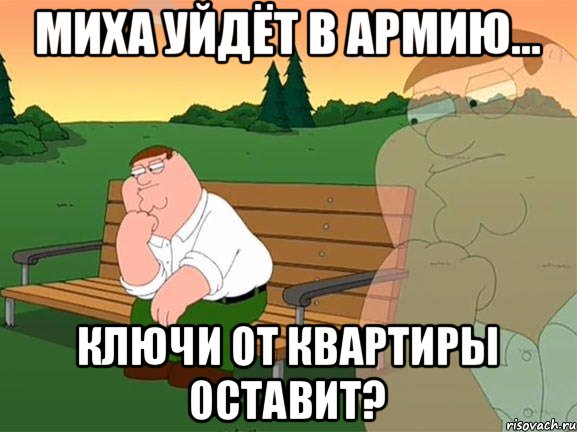 МИХА УЙДЁТ В АРМИЮ...

КЛЮЧИ ОТ КВАРТИРЫ ОСТАВИТ?

risovach.ru